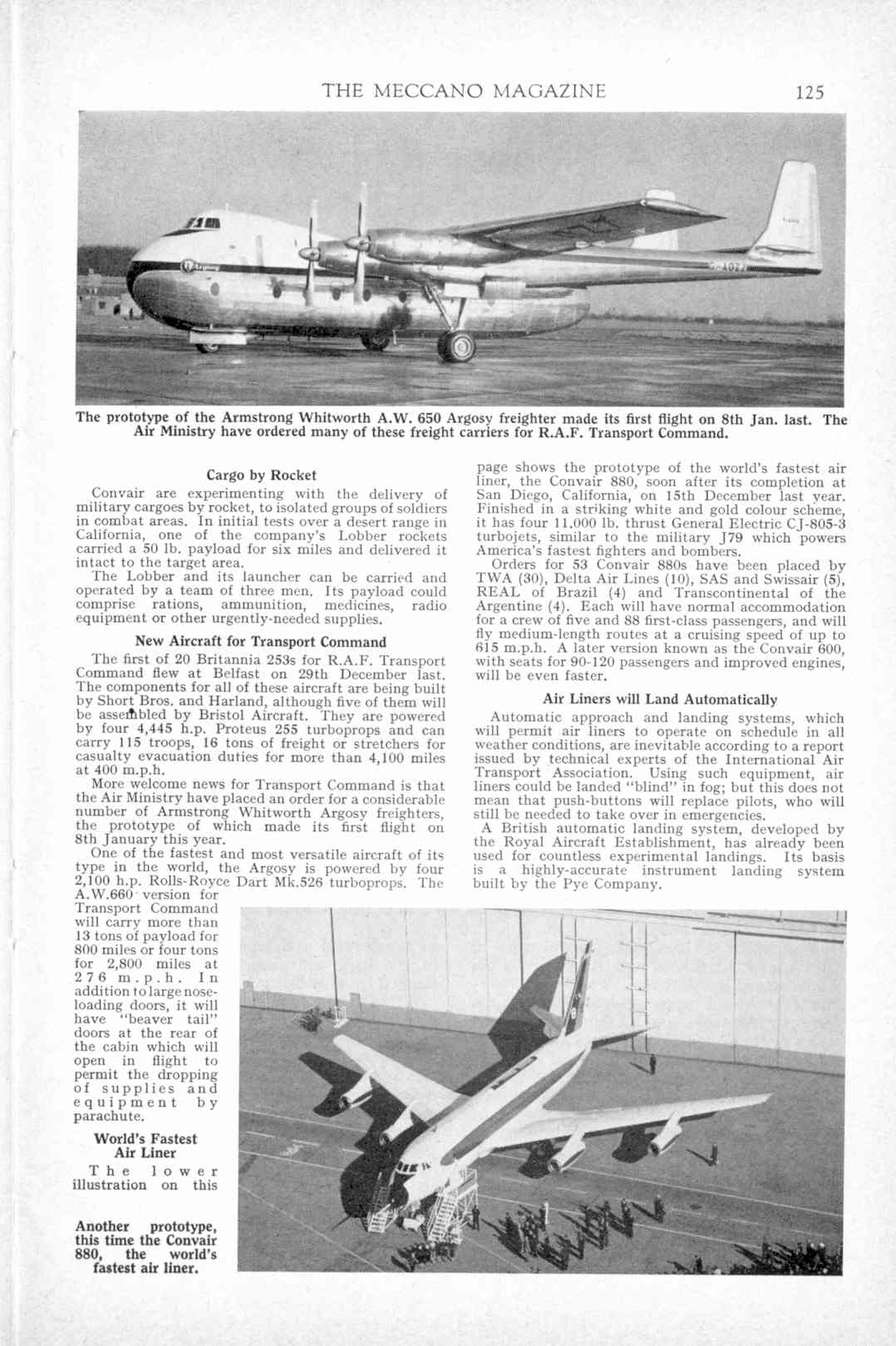 THE MECCANO MAGAZINE 125

The prototype of the Armstrong Whitworth A.W. 650 Argosy freighter made its first flight on 8th Jan. last. The Air Ministry have ordered many of these freight carriers for R.A.F. Transport Command.

Cargo by Rocket

Convair are experimenting with the delivery of military cargoes by rocket, to isolated groups of soldiers in combat areas. In initial tests over a desert range in California, one of the company's Lobber rockets carried a 50 lb. payload for six miles and delivered it intact to the target area.

The Lobber and its launcher can be carried and operated by a team of three men. Its payload could comprise rations, ammunition, medicines, radio equipment or other urgently-needed supplies.

New Aircraft for Transport Command

The first of 20 Britannia 253s for R.A.F. Transport Command flew at Belfast on 29th December last. The components for all of these aircraft are being built by Short Bros. and Harland, although five of them will be assembled by Bristol Aircraft. They are powered by four 4,445 h.p. Proteus 255 turboprops and can carry 115 troops, 16 tons of freight or stretchers for casualty evacuation duties for more than 4,100 miles at 400 m.p.h.

More welcome news for Transport Command is that the Air Ministry have placed an order for a considerable number of Armstrong Whitworth Argosy freighters, the prototype of which made its first flight on 8th January this year.

One of the fastest and most versatile aircraft of its type in the world, the Argosy is powered by four 2,100 h.p. Rolls-Royce Dart Mk.526 turboprops. The A.W.660 version for Transport Command will carry more than 13 tons of payload for 800 miles or four tons for 2,800 miles at 276 m.p.h. In addition to large nose-loading doors, it will have "beaver tail" doors at the rear of the cabin which will open in flight to permit the dropping of supplies and equipment by parachute.

World's Fastest Air Liner

The lower illustration on this page shows the prototype of the world's fastest air liner, the Convair 880, soon after its completion at San Diego, California, on 15th December last year. Finished in a striking white and gold colour scheme, it has four 11,000 lb. thrust General Electric CJ-805-3 turbojets, similar to the military J79 which powers America's fastest fighters and bombers.

Orders for 53 Convair 880s have been placed by TWA (30), Delta Air Lines (10), SAS and Swissair (5), REAL of Brazil (4) and Transcontinental of the Argentine (4). Each will have normal accommodation for a crew of five and 88 first-class passengers, and will fly medium-length routes at a cruising speed of up to 615 m.p.h. A later version known as the Convair 600, with seats for 90-120 passengers and improved engines, will be even faster.

Air Liners will Land Automatically

Automatic approach and landing systems, which will permit air liners to operate on schedule in all weather conditions, are inevitable according to a report issued by technical experts of the International Air Transport Association. Using such equipment, air liners could be landed "blind" in fog; but this does not mean that push-buttons will replace pilots, who will still be needed to take over in emergencies.

A British automatic landing system, developed by the Royal Aircraft Establishment, has already been used for countless experimental landings. Its basis is a highly-accurate instrument landing system built by the Pye Company.

Another prototype, this time the Convair 880, the world's fastest air liner.